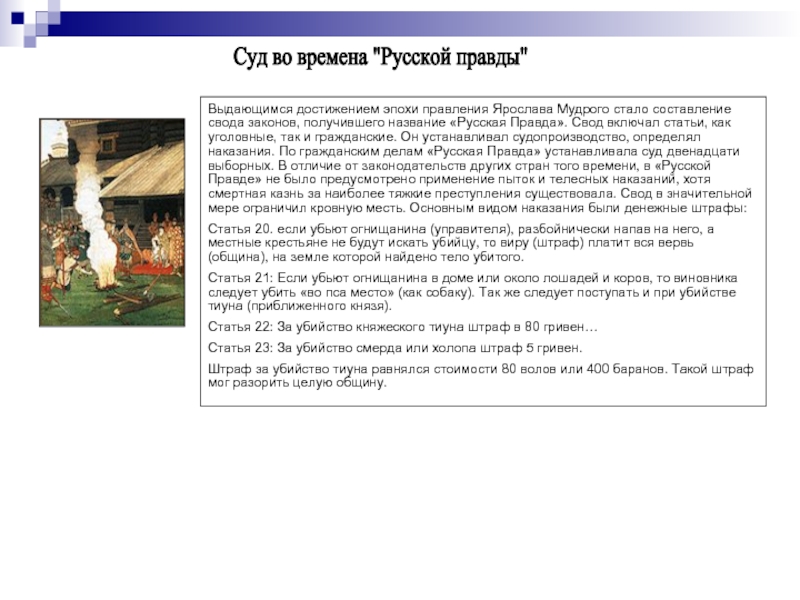 Суд во времена "Русской правды"

Выдающимся достижением эпохи правления Ярослава Мудрого стало составление свода законов, получившего название «Русская Правда». Свод включал статьи, как уголовные, так и гражданские. Он устанавливал судопроизводство, определял наказания. По гражданским делам «Русская Правда» устанавливала суд двенадцати выборных. В отличие от законодательств других стран того времени, в «Русской Правде» не было предусмотрено применение пыток и телесных наказаний, хотя смертная казнь за наиболее тяжкие преступления существовала. Свод в значительной мере ограничил кровную месть. Основным видом наказания были денежные штрафы:

Статья 20. если убьют огнищанина (управителя), разбойнически напав на него, а местные крестьяне не будут искать убийцу, то виру (штраф) платит вся вервь (община), на земле которой найдено тело убитого.

Статья 21: Если убьют огнищанина в доме или около лошадей и коров, то виновника следует убить «во пса место» (как собаку). Так же следует поступать и при убийстве тиуна (приближенного князя).

Статья 22: За убийство княжеского тиуна штраф в 80 гривен…

Статья 23: За убийство смерда или холопа штраф 5 гривен.

Штраф за убийство тиуна равнялся стоимости 80 волов или 400 баранов. Такой штраф мог разорить целую общину.